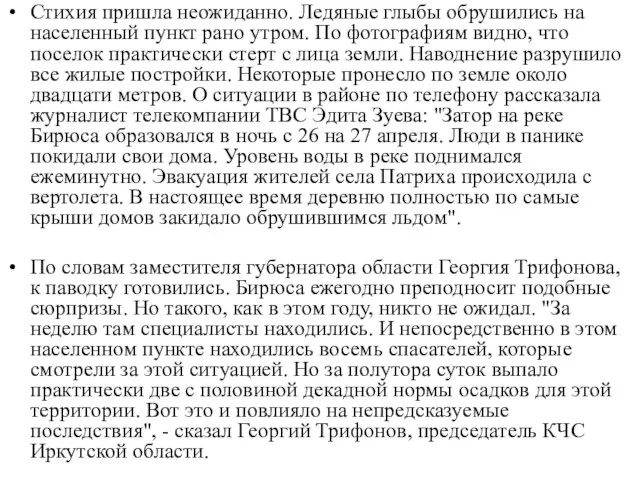 • Стихия пришла неожиданно. Ледяные глыбы обрушились на населенный пункт рано утром. По фотографиям видно, что поселок практически стерт с лица земли. Наводнение разрушило все жилые постройки. Некоторые пронесло по земле около двадцати метров. О ситуации в районе по телефону рассказала журналист телекомпании ТВС Эдита Зуева: "Затор на реке Бирюса образовался в ночь с 26 на 27 апреля. Люди в панике покидали свои дома. Уровень воды в реке поднимался ежеминутно. Эвакуация жителей села Патриха происходила с вертолета. В настоящее время деревню полностью по самые крыши домов закидало обрушившимся льдом".

• По словам заместителя губернатора области Георгия Трифонова, к паводку готовились. Бирюса ежегодно преподносит подобные сюрпризы. Но такого, как в этом году, никто не ожидал. "За неделю там специалисты находились. И непосредственно в этом населенном пункте находились восемь спасателей, которые смотрели за этой ситуацией. Но за полутора суток выпало практически две с половиной декадной нормы осадков для этой территории. Вот это и повлияло на непредсказуемые последствия", - сказал Георгий Трифонов, председатель КЧС Иркутской области.